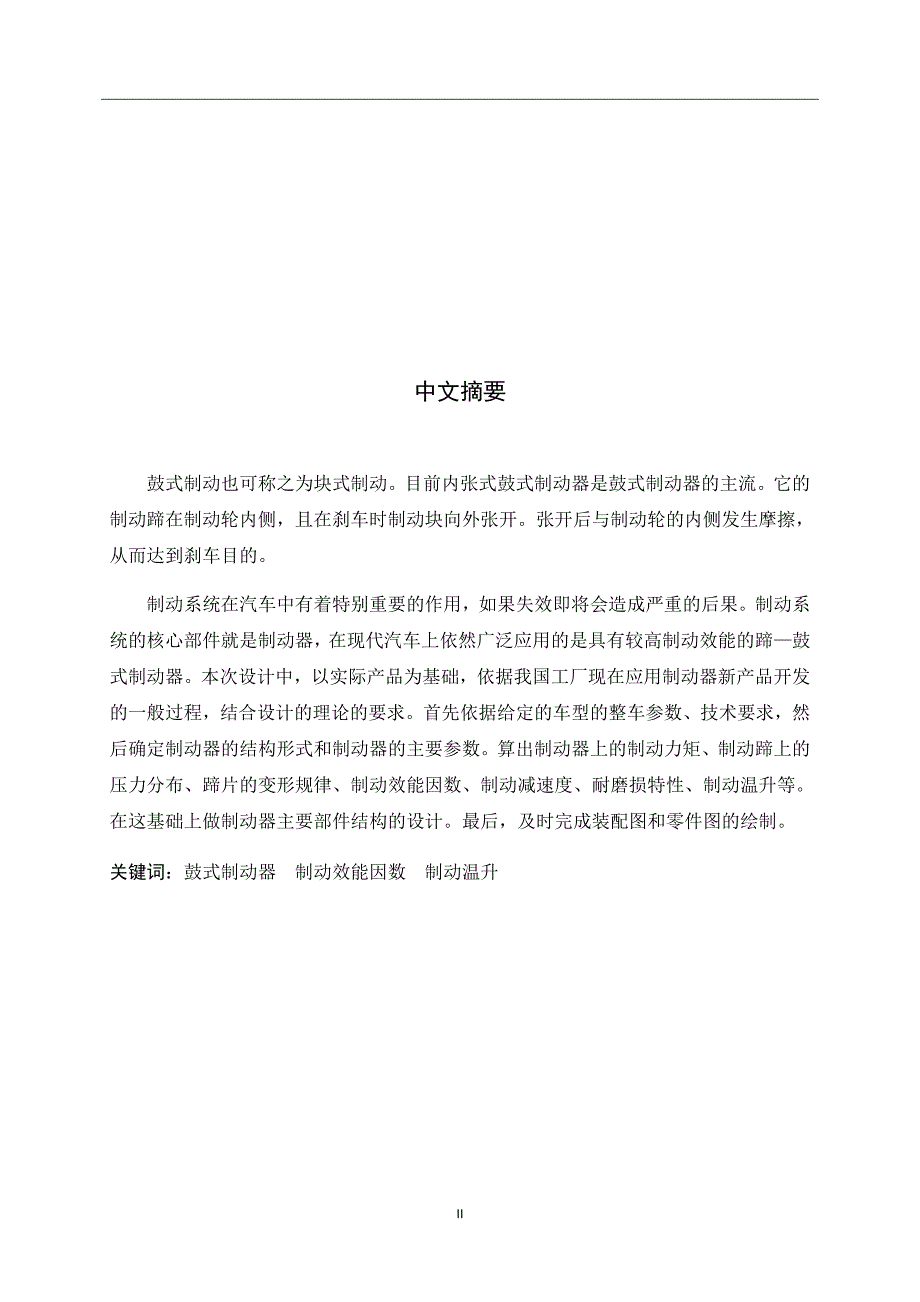 中文摘要

鼓式制动也可称之为块式制动。目前内张式鼓式制动器是鼓式制动器的主流。它的制动蹄在制动轮内侧，且在刹车时制动块向外张开。张开后与制动轮的内侧发生摩擦，从而达到刹车目的。

制动系统在汽车中有着特别重要的作用，如果失效即将会造成严重的后果。制动系统的核心部件就是制动器，在现代汽车上依然广泛应用的是具有较高制动效能的蹄—鼓式制动器。本次设计中，以实际产品为基础，依据我国工厂现在应用制动器新产品开发的一般过程，结合设计的理论的要求。首先依据给定的车型的整车参数、技术要求，然后确定制动器的结构形式和制动器的主要参数。算出制动器上的制动力矩、制动蹄上的压力分布、蹄片的变形规律、制动效能因数、制动减速度、耐磨损特性、制动温升等。在这基础上做制动器主要部件结构的设计。最后，及时完成装配图和零件图的绘制。

关键词：鼓式制动器　制动效能因数　制动温升

II